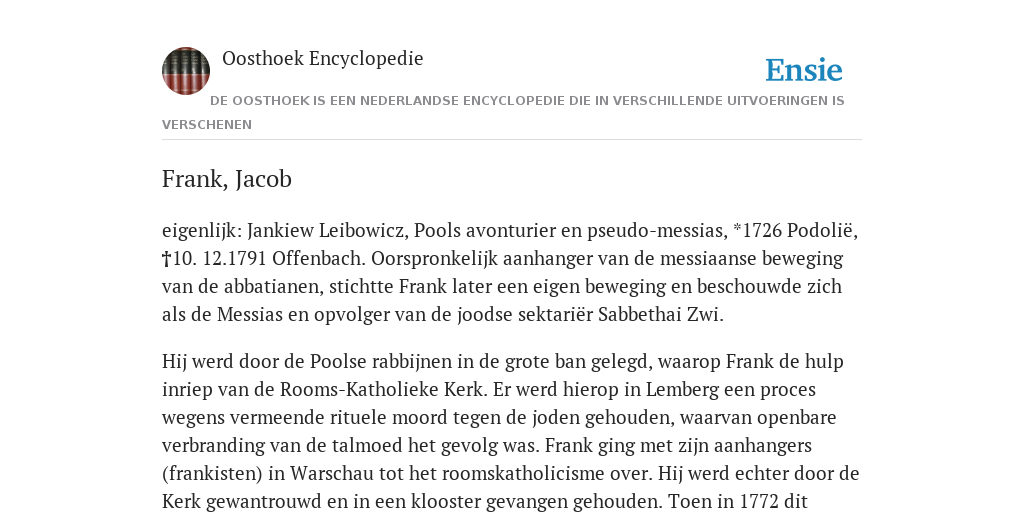 Oosthoek Encyclopedie

Ensie

DE OOSTHOEK IS EEN NEDERLANDSE ENCYCLOPEDIE DIE IN VERSCHILLENDE UITVOERINGEN IS VERSCHENEN

Frank, Jacob

eigenlijk: Jankiew Leibowicz, Pools avonturier en pseudo-messias, *1726 Podolië, †10. 12.1791 Offenbach. Oorspronkelijk aanhanger van de messiaanse beweging van de abbatianen, stichtte Frank later een eigen beweging en beschouwde zich als de Messias en opvolger van de joodse sektariër Sabbethai Zwi.

Hij werd door de Poolse rabbijnen in de grote ban gelegd, waarop Frank de hulp inriep van de Rooms-Katholieke Kerk. Er werd hierop in Lemberg een proces wegens vermeende rituele moord tegen de joden gehouden, waarvan openbare verbranding van de talmoed het gevolg was. Frank ging met zijn aanhangers (frankisten) in Warschau tot het roomskatholicisme over. Hij werd echter door de Kerk gewantrouwd en in een klooster gevangen gehouden. Toen in 1772 dit